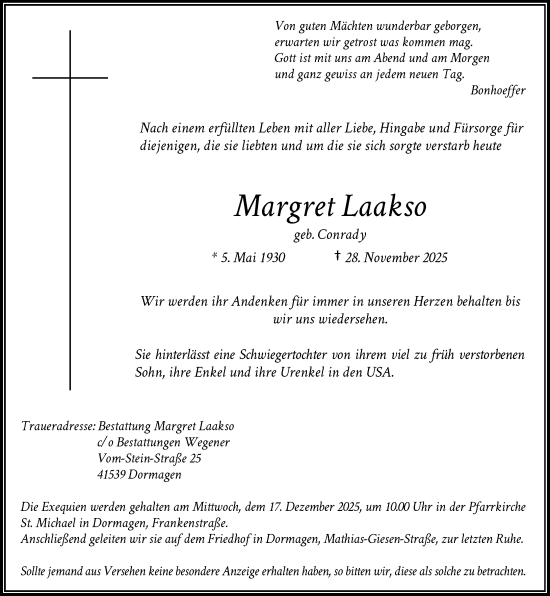 Von guten Mächten wunderbar geborgen,
erwarten wir getrost was kommen mag.
Gott ist mit uns am Abend und am Morgen
und ganz gewiss an jedem neuen Tag.
Bonhoeffer

Nach einem erfüllten Leben mit aller Liebe, Hingabe und Fürsorge für diejenigen, die sie liebten und um die sie sich sorgte verstarb heute

Margret Laakso
geb. Conrady
* 5. Mai 1930 † 28. November 2025

Wir werden ihr Andenken für immer in unseren Herzen behalten bis wir uns wiedersehen.

Sie hinterlässt eine Schwiegertochter von ihrem viel zu früh verstorbenen Sohn, ihre Enkel und ihre Urenkel in den USA.

Traueradresse: Bestattung Margret Laakso
c/o Bestattungen Wegener
Vom-Stein-Straße 25
41539 Dormagen

Die Exequien werden gehalten am Mittwoch, dem 17. Dezember 2025, um 10.00 Uhr in der Pfarrkirche St. Michael in Dormagen, Frankenstraße.
Anschließend geleiten wir sie auf dem Friedhof in Dormagen, Mathias-Giesen-Straße, zur letzten Ruhe.

Sollte jemand aus Versehen keine besondere Anzeige erhalten haben, so bitten wir, diese als solche zu betrachten.